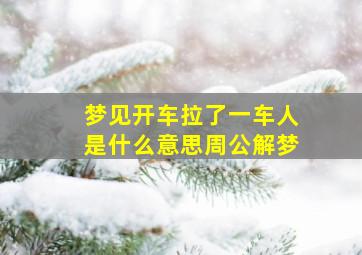 梦见开车拉了一车人
是什么意思周公解梦